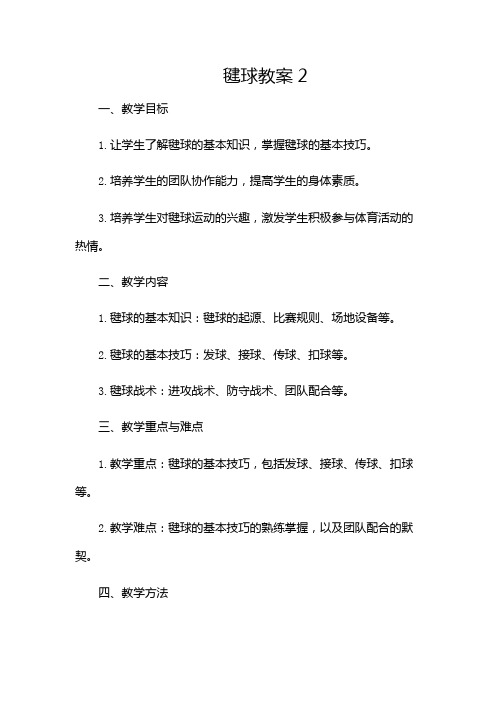 毽球教案 2

一、教学目标

1. 让学生了解毽球的基本知识，掌握毽球的基本技巧。

2. 培养学生的团队协作能力，提高学生的身体素质。

3. 培养学生对毽球运动的兴趣，激发学生积极参与体育活动的热情。

二、教学内容

1. 毽球的基本知识：毽球的起源、比赛规则、场地设备等。

2. 毽球的基本技巧：发球、接球、传球、扣球等。

3. 毽球战术：进攻战术、防守战术、团队配合等。

三、教学重点与难点

1. 教学重点：毽球的基本技巧，包括发球、接球、传球、扣球等。

2. 教学难点：毽球的基本技巧的熟练掌握，以及团队配合的默契。

四、教学方法